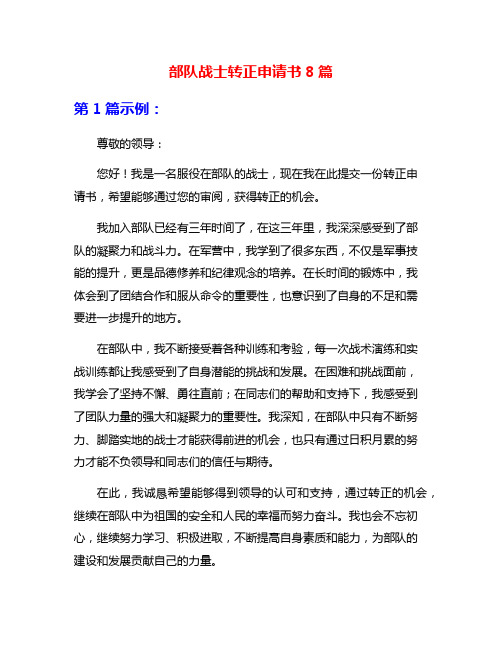 部队战士转正申请书 8 篇

第 1 篇示例：

尊敬的领导：

您好！我是一名服役在部队的战士，现在我在此提交一份转正申请书，希望能够通过您的审阅，获得转正的机会。

我加入部队已经有三年时间了，在这三年里，我深深感受到了部队的凝聚力和战斗力。在军营中，我学到了很多东西，不仅是军事技能的提升，更是品德修养和纪律观念的培养。在长时间的锻炼中，我体会到了团结合作和服从命令的重要性，也意识到了自身的不足和需要进一步提升的地方。

在部队中，我不断接受着各种训练和考验，每一次战术演练和实战训练都让我感受到了自身潜能的挑战和发展。在困难和挑战面前，我学会了坚持不懈、勇往直前；在同志们的帮助和支持下，我感受到了团队力量的强大和凝聚力的重要性。我深知，在部队中只有不断努力、脚踏实地的战士才能获得前进的机会，也只有通过日积月累的努力才能不负领导和同志们的信任与期待。

在此，我诚恳希望能够得到领导的认可和支持，通过转正的机会，继续在部队中为祖国的安全和人民的幸福而努力奋斗。我也会不忘初心，继续努力学习、积极进取，不断提高自身素质和能力，为部队的建设和发展贡献自己的力量。